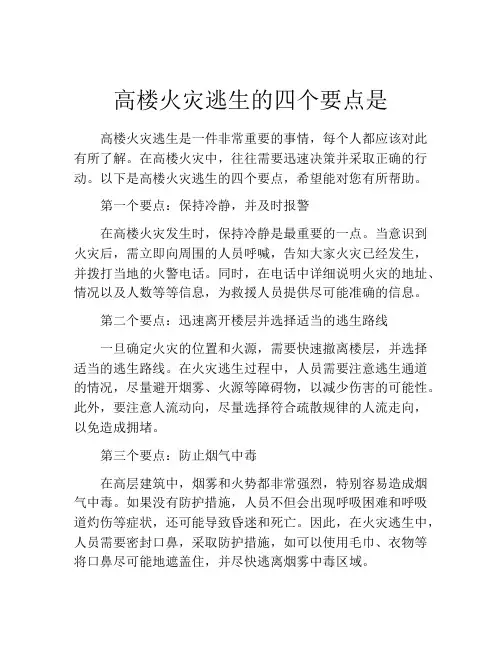 高楼火灾逃生的四个要点是

高楼火灾逃生是一件非常重要的事情，每个人都应该对此有所了解。在高楼火灾中，往往需要迅速决策并采取正确的行动。以下是高楼火灾逃生的四个要点，希望能对您有所帮助。

第一个要点：保持冷静，并及时报警

在高楼火灾发生时，保持冷静是最重要的一点。当意识到火灾后，需立即向周围的人员呼喊，告知大家火灾已经发生，并拨打当地的火警电话。同时，在电话中详细说明火灾的地址、情况以及人数等等信息，为救援人员提供尽可能准确的信息。

第二个要点：迅速离开楼层并选择适当的逃生路线

一旦确定火灾的位置和火源，需要快速撤离楼层，并选择适当的逃生路线。在火灾逃生过程中，人员需要注意逃生通道的情况，尽量避开烟雾、火源等障碍物，以减少伤害的可能性。此外，要注意人流动向，尽量选择符合疏散规律的人流走向，以免造成拥堵。

第三个要点：防止烟气中毒

在高层建筑中，烟雾和火势都非常强烈，特别容易造成烟气中毒。如果没有防护措施，人员不但会出现呼吸困难和呼吸道灼伤等症状，还可能导致昏迷和死亡。因此，在火灾逃生中，人员需要密封口鼻，采取防护措施，如可以使用毛巾、衣物等将口鼻尽可能地遮盖住，并尽快逃离烟雾中毒区域。